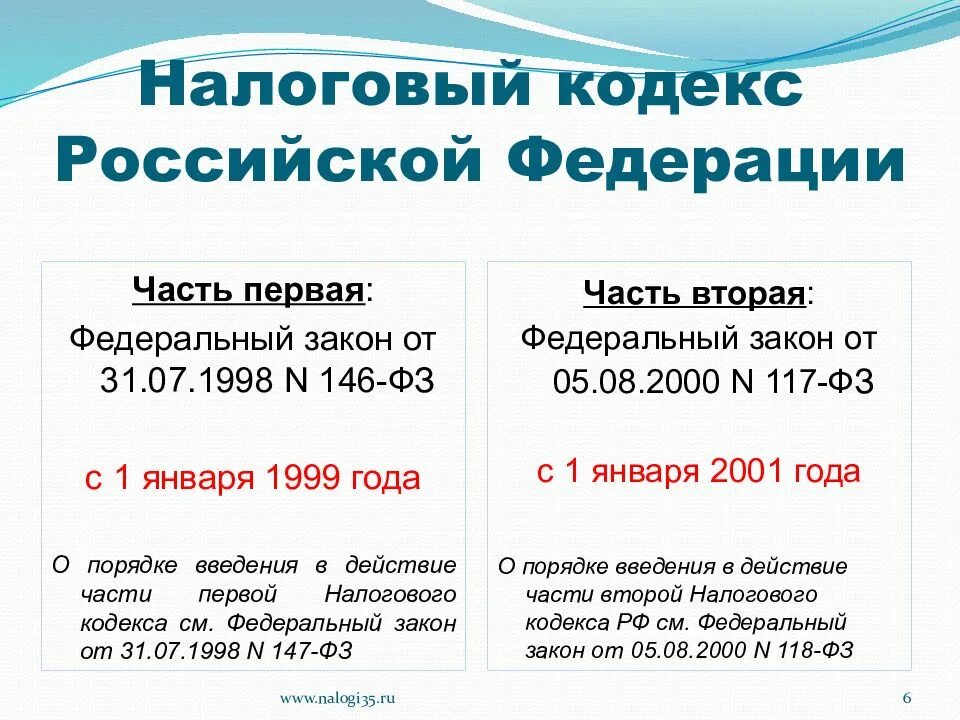 Налоговый кодекс Российской Федерации

Часть первая:
Федеральный закон от 31.07.1998 N 146-ФЗ

с 1 января 1999 года

О порядке введения в действие части первой Налогового кодекса см. Федеральный закон от 31.07.1998 N 147-ФЗ

Часть вторая:
Федеральный закон от 05.08.2000 N 117-ФЗ

с 1 января 2001 года

О порядке введения в действие части второй Налогового кодекса РФ см. Федеральный закон от 05.08.2000 N 118-ФЗ

www.nalogi35.ru

6